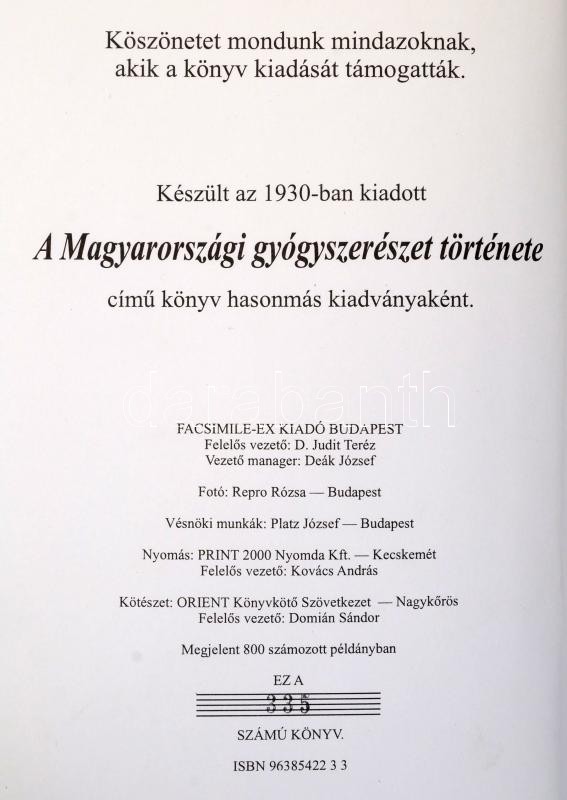 Köszönetet mondunk mindazoknak, akik a könyv kiadását támogatták.

Készült az 1930-ban kiadott

A Magyarországi gyógyszerészet története

című könyv hasonmás kiadványaként.

darabanth

FACSiMILE-EX KIADÓ BUDAPEST
Felelős vezető: D. Judit Teréz
Vezető manager: Deák József

Fotó: Repro Rózsa — Budapest

Vésnöki munkák: Platz József — Budapest

Nyomás: PRINT 2000 Nyomda Kft. — Kecskemét
Felelős vezető: Kovács András

Kötészet: ORIENT Könyvkötő Szövetkezet — Nagykőrös
Felelős vezető: Domián Sándor

Megjelent 800 számozott példányban

EZ A

335

SZÁMÚ KÖNYV.

ISBN 96385422 3 3